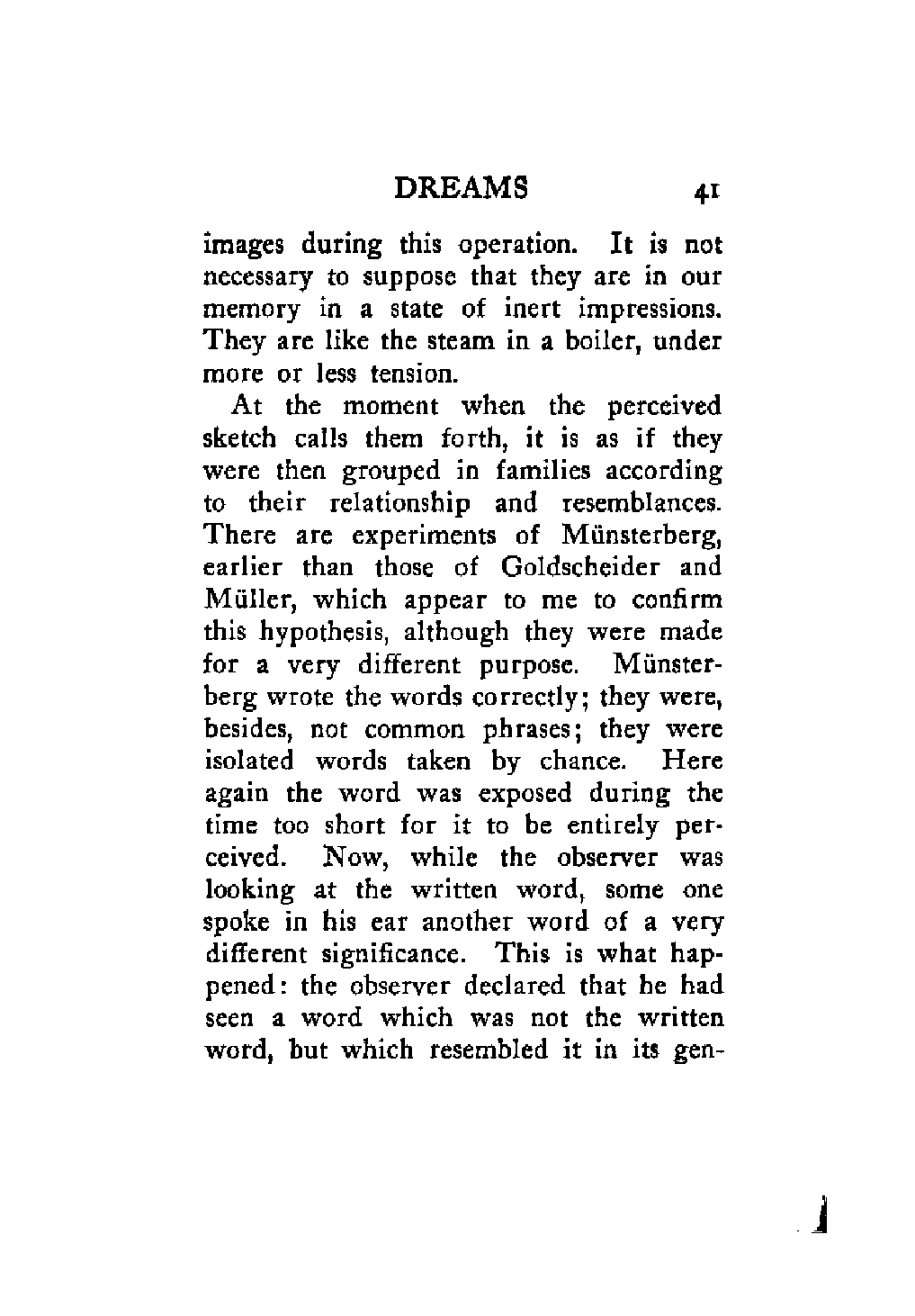 DREAMS 41

images during this operation. It is not necessary to suppose that they are in our memory in a state of inert impressions. They are like the steam in a boiler, under more or less tension.

At the moment when the perceived sketch calls them forth, it is as if they were then grouped in families according to their relationship and resemblances. There are experiments of Münsterberg, earlier than those of Goldscheider and Müller, which appear to me to confirm this hypothesis, although they were made for a very different purpose. Münsterberg wrote the words correctly; they were, besides, not common phrases; they were isolated words taken by chance. Here again the word was exposed during the time too short for it to be entirely perceived. Now, while the observer was looking at the written word, some one spoke in his ear another word of a very different significance. This is what happened: the observer declared that he had seen a word which was not the written word, but which resembled it in its gen-